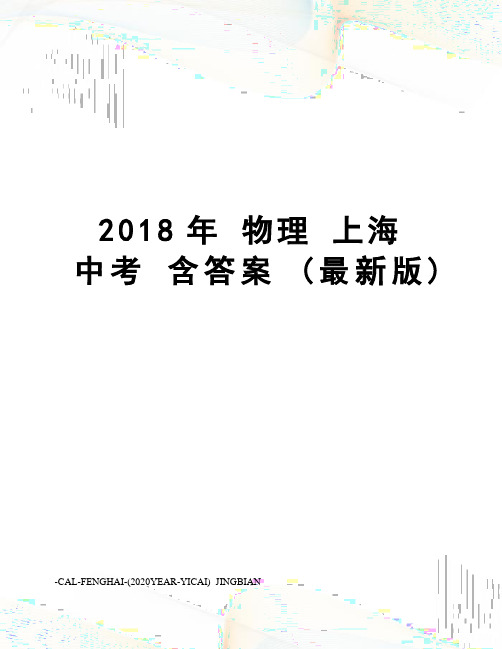 2018 年 物理 上海 中考 含答案 （最新版）

-CAL-FENGHAI-(2020YEAR-YICAI)_JINGBIAN